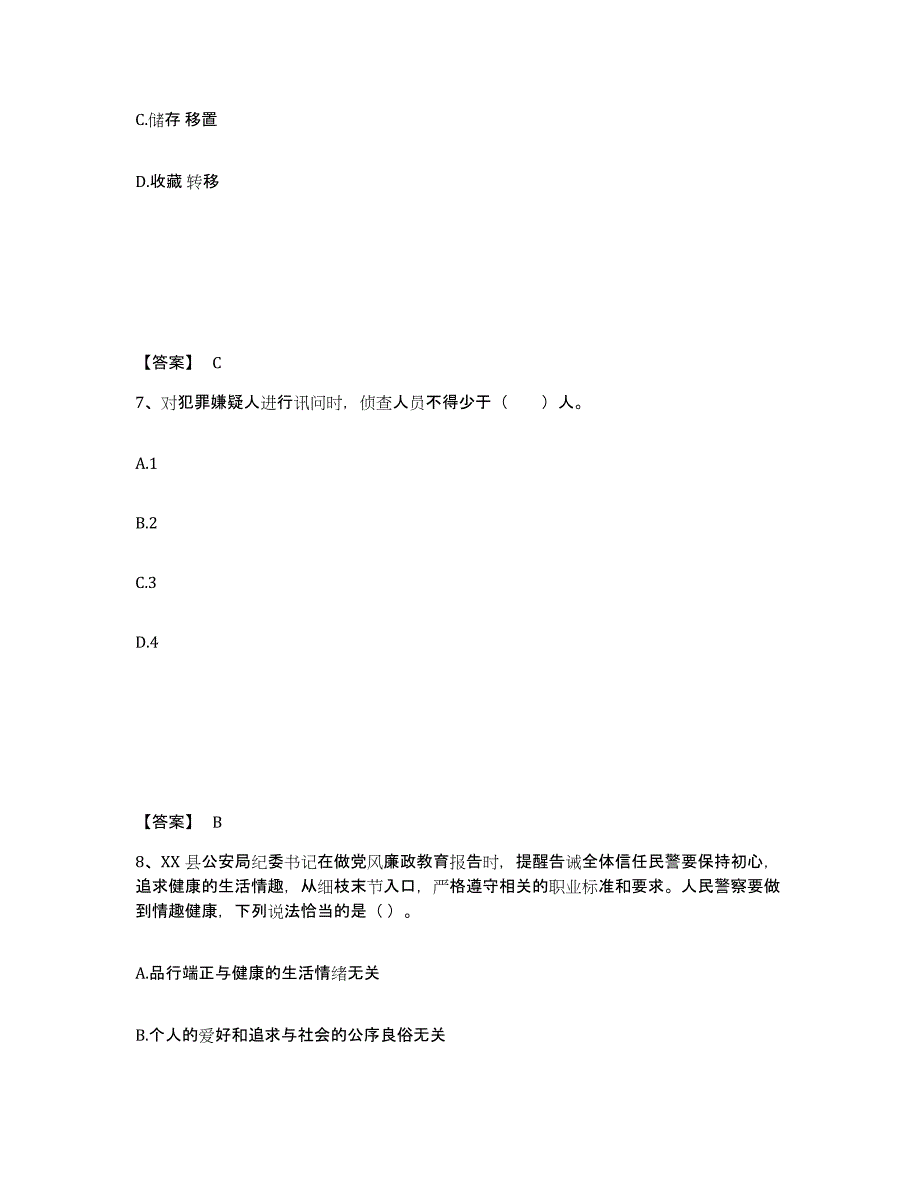 C.储存 移置

D.收藏 转移

【答案】 C

7、对犯罪嫌疑人进行讯问时，侦查人员不得少于（　　）人。

A.1

B.2

C.3

D.4

【答案】 B

8、XX 县公安局纪委书记在做党风廉政教育报告时，提醒告诫全体信任民警要保持初心，追求健康的生活情趣，从细枝末节入口，严格遵守相关的职业标准和要求。人民警察要做到情趣健康，下列说法恰当的是（ ）。

A.品行端正与健康的生活情绪无关

B.个人的爱好和追求与社会的公序良俗无关